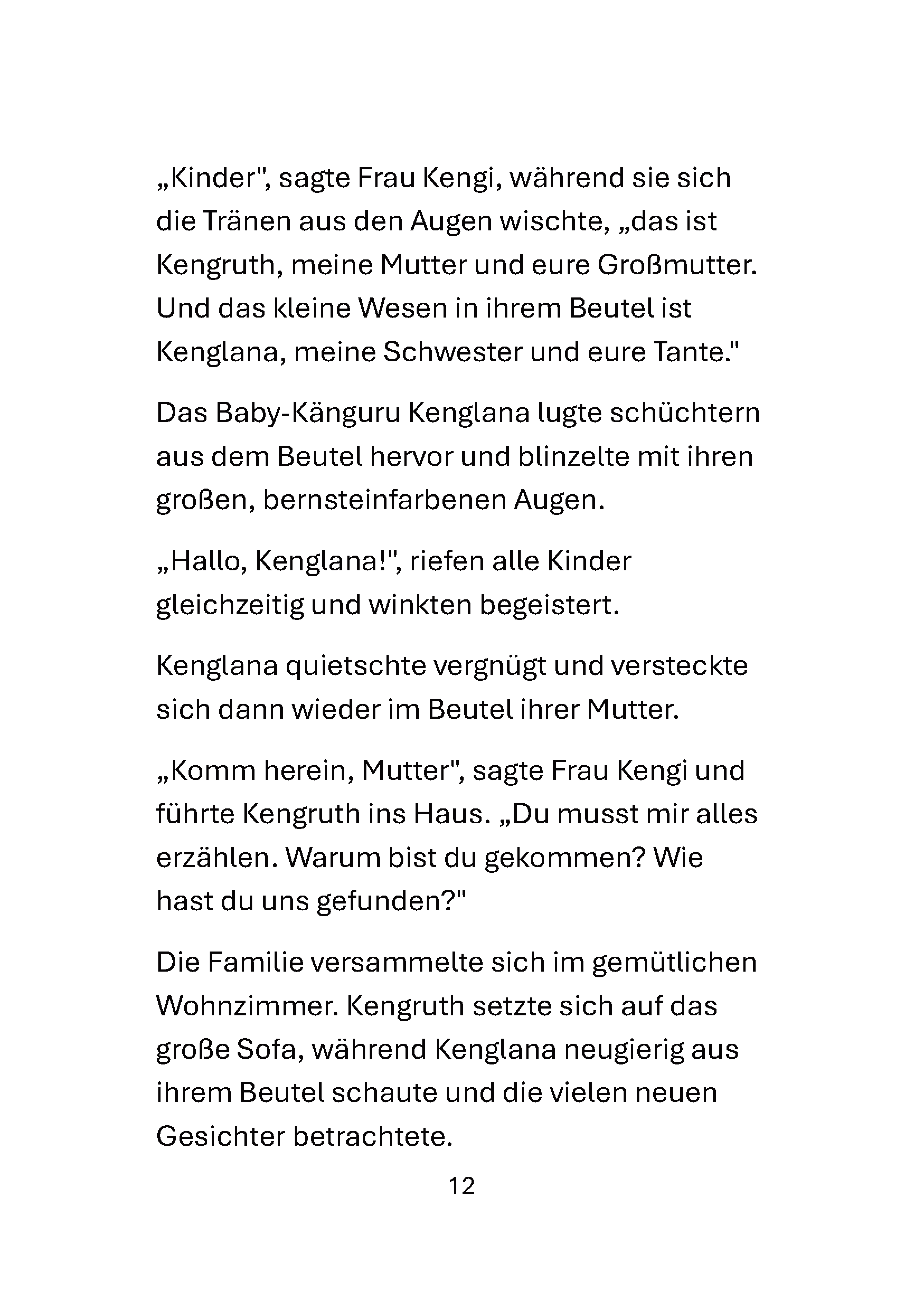 „Kinder", sagte Frau Kengi, während sie sich die Tränen aus den Augen wischte, „das ist Kengruth, meine Mutter und eure Großmutter. Und das kleine Wesen in ihrem Beutel ist Kenglana, meine Schwester und eure Tante."

Das Baby-Känguru Kenglana lugte schüchtern aus dem Beutel hervor und blinzelte mit ihren großen, bernsteinfarbenen Augen.

„Hallo, Kenglana!", riefen alle Kinder gleichzeitig und winkten begeistert.

Kenglana quietschte vergnügt und versteckte sich dann wieder im Beutel ihrer Mutter.

„Komm herein, Mutter", sagte Frau Kengi und führte Kengruth ins Haus. „Du musst mir alles erzählen. Warum bist du gekommen? Wie hast du uns gefunden?"

Die Familie versammelte sich im gemütlichen Wohnzimmer. Kengruth setzte sich auf das große Sofa, während Kenglana neugierig aus ihrem Beutel schaute und die vielen neuen Gesichter betrachtete.

12